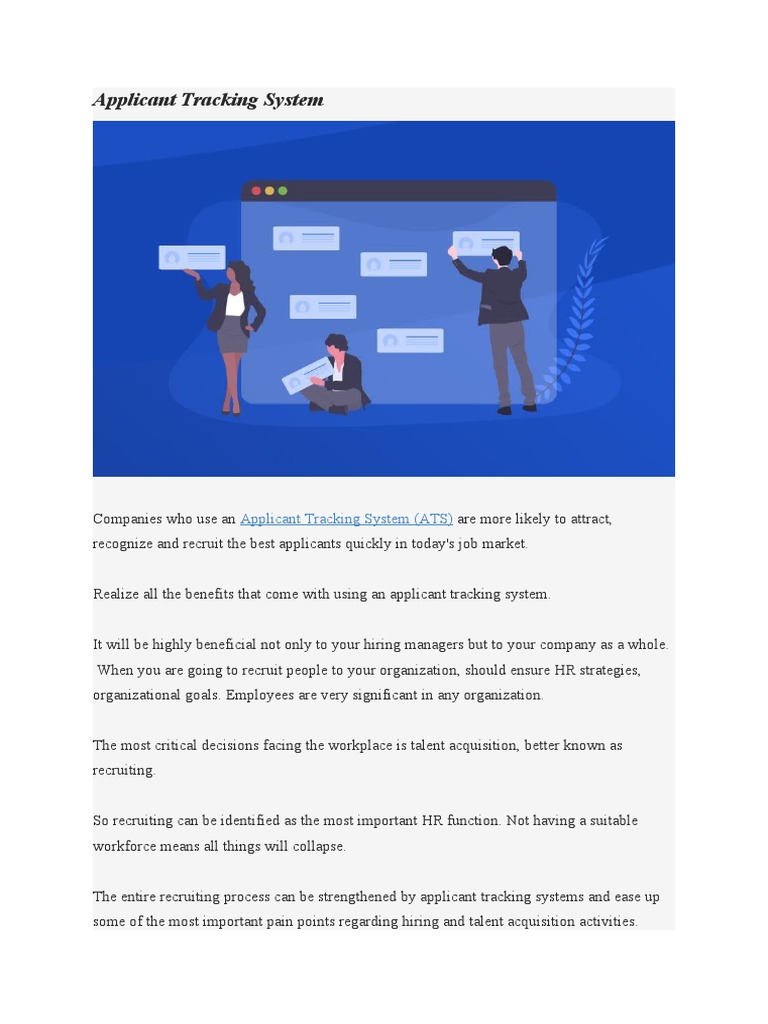 Applicant Tracking System

Companies who use an Applicant Tracking System (ATS) are more likely to attract, recognize and recruit the best applicants quickly in today's job market.

Realize all the benefits that come with using an applicant tracking system.

It will be highly beneficial not only to your hiring managers but to your company as a whole. When you are going to recruit people to your organization, should ensure HR strategies, organizational goals. Employees are very significant in any organization.

The most critical decisions facing the workplace is talent acquisition, better known as recruiting.

So recruiting can be identified as the most important HR function. Not having a suitable workforce means all things will collapse.

The entire recruiting process can be strengthened by applicant tracking systems and ease up some of the most important pain points regarding hiring and talent acquisition activities.